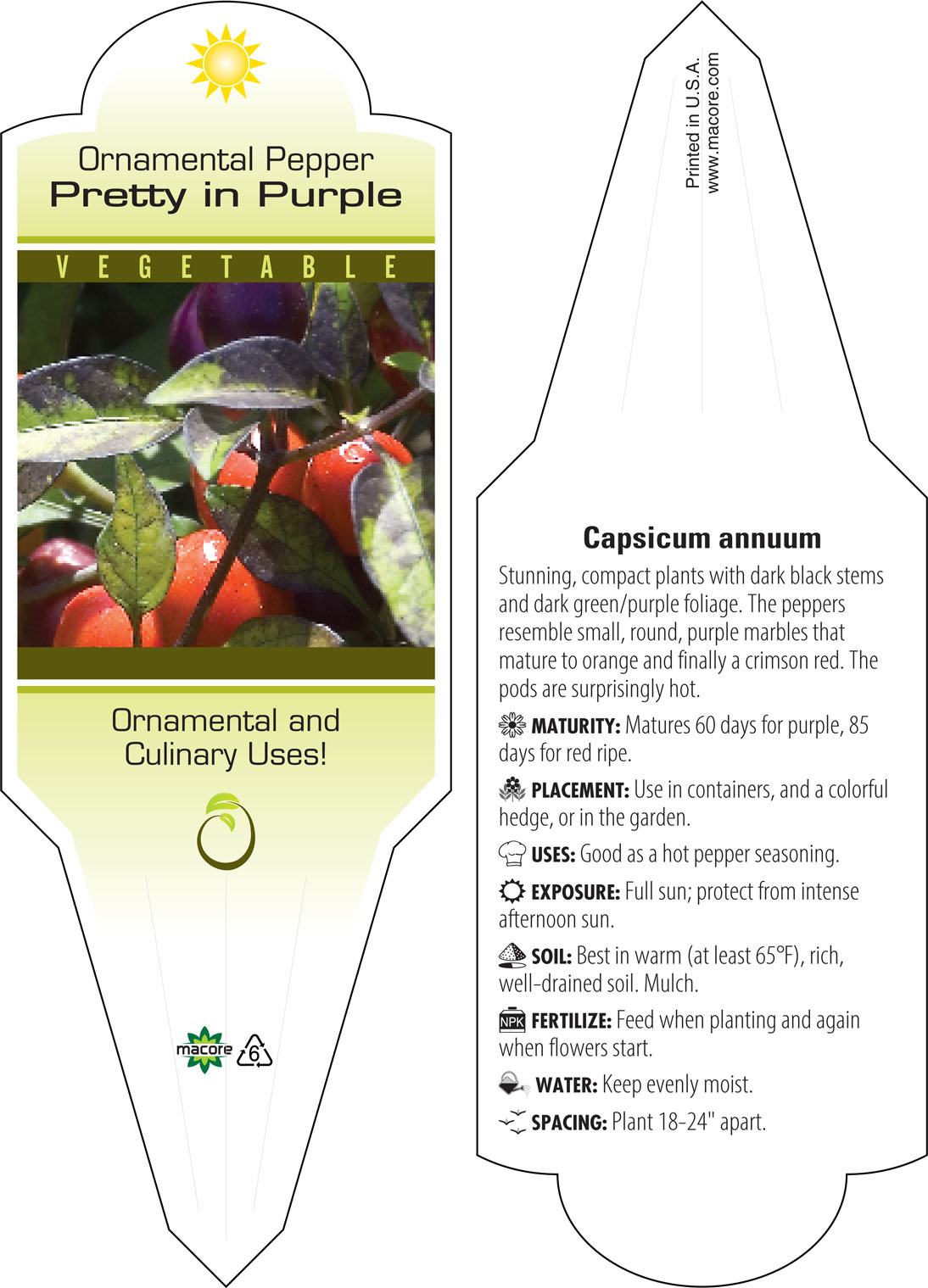 Ornamental Pepper
Pretty in Purple

VEGETABLE

Ornamental and Culinary Uses!

macore 6

Printed in U.S.A.
www.macore.com

Capsicum annuum

Stunning, compact plants with dark black stems and dark green/purple foliage. The peppers resemble small, round, purple marbles that mature to orange and finally a crimson red. The pods are surprisingly hot.

MATURITY: Matures 60 days for purple, 85 days for red ripe.

PLACEMENT: Use in containers, and a colorful hedge, or in the garden.

USES: Good as a hot pepper seasoning.

EXPOSURE: Full sun; protect from intense afternoon sun.

SOIL: Best in warm (at least 65°F), rich, well-drained soil. Mulch.

NPK FERTILIZE: Feed when planting and again when flowers start.

WATER: Keep evenly moist.

SPACING: Plant 18-24" apart.